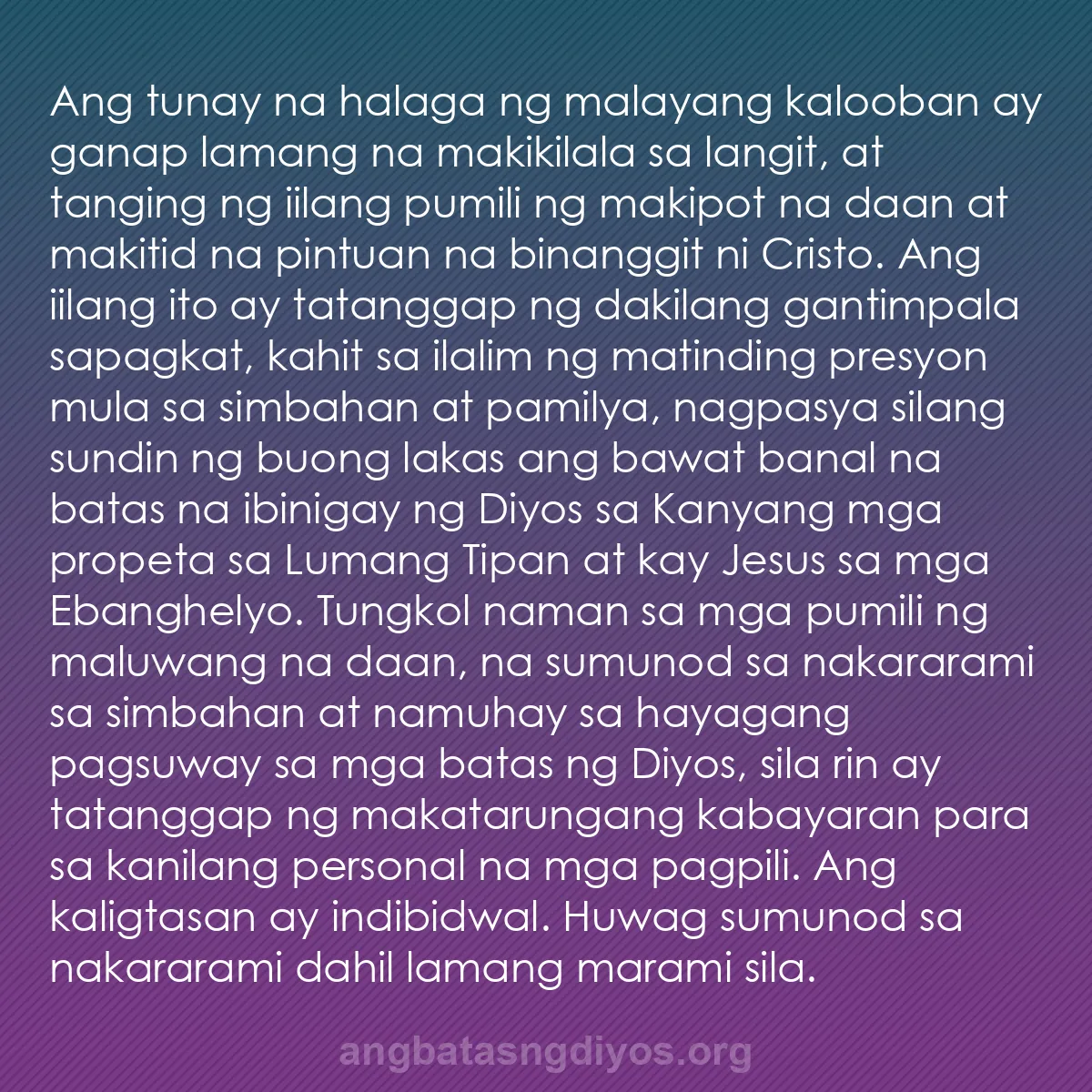 Ang tunay na halaga ng malayang kalooban ay ganap lamang na makikilala sa langit, at tanging ng iilang pumili ng makipot na daan at makitid na pintuan na binanggit ni Cristo. Ang iilang ito ay tatanggap ng dakilang gantimpala sapagkat, kahit sa ilalim ng matinding presyon mula sa simbahan at pamilya, nagpasya silang sundin ng buong lakas ang bawat banal na batas na ibinigay ng Diyos sa Kanyang mga propeta sa Lumang Tipan at kay Jesus sa mga Ebanghelyo. Tungkol naman sa mga pumili ng maluwang na daan, na sumunod sa nakararami sa simbahan at namuhay sa hayagang pagsuway sa mga batas ng Diyos, sila rin ay tatanggap ng makatarungang kabayaran para sa kanilang personal na mga pagpili. Ang kaligtasan ay indibidwal. Huwag sumunod sa nakararami dahil lamang marami sila.

angbatasngdiyos.org